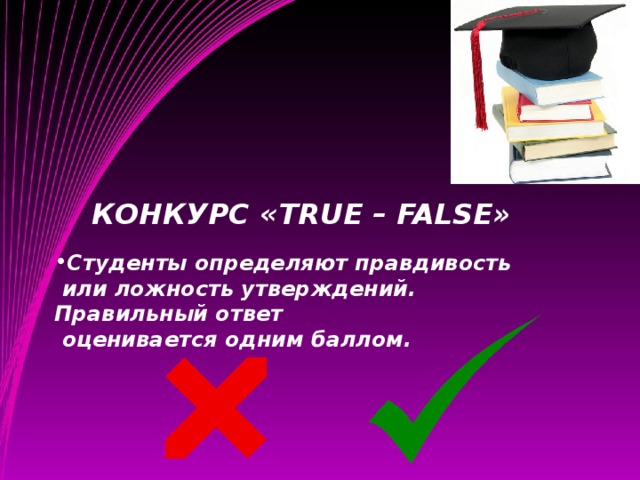 КОНКУРС «TRUE – FALSE»

•Студенты определяют правдивость или ложность утверждений. Правильный ответ оценивается одним баллом.